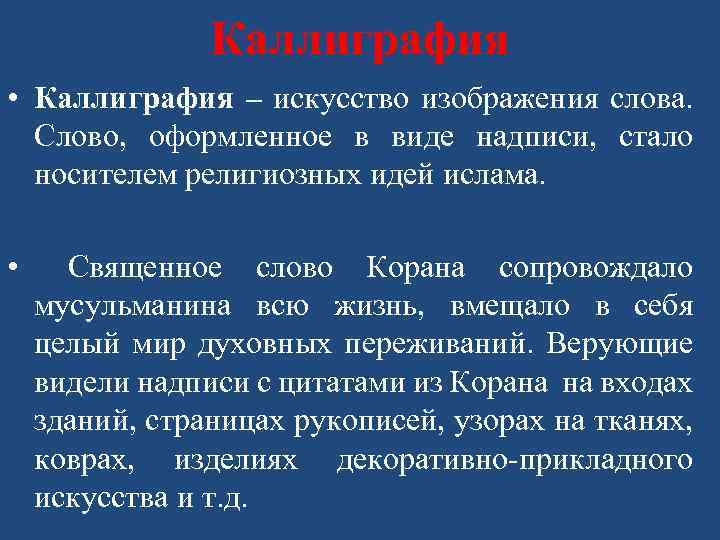 Каллиграфия

• Каллиграфия – искусство изображения слова. Слово, оформленное в виде надписи, стало носителем религиозных идей ислама.

• Священное слово Корана сопровождало мусульманина всю жизнь, вмещало в себя целый мир духовных переживаний. Верующие видели надписи с цитатами из Корана на входах зданий, страницах рукописей, узорах на тканях, коврах, изделиях декоративно-прикладного искусства и т.д.